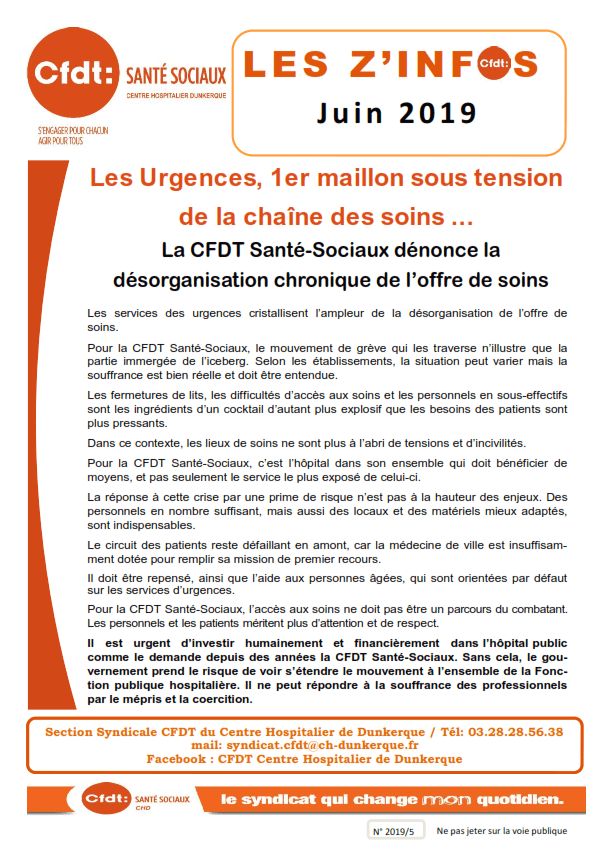 Cfdt: SANTÉ SOCIAUX
CENTRE HOSPITALIER DUNKERQUE
S'ENGAGER POUR CHACUN
AGIR POUR TOUS

LES Z'INFOS Cfdt:
Juin 2019

Les Urgences, 1er maillon sous tension de la chaîne des soins …

La CFDT Santé-Sociaux dénonce la désorganisation chronique de l'offre de soins

Les services des urgences cristallisent l'ampleur de la désorganisation de l'offre de soins.

Pour la CFDT Santé-Sociaux, le mouvement de grève qui les traverse n'illustre que la partie immergée de l'iceberg. Selon les établissements, la situation peut varier mais la souffrance est bien réelle et doit être entendue.

Les fermetures de lits, les difficultés d'accès aux soins et les personnels en sous-effectifs sont les ingrédients d'un cocktail d'autant plus explosif que les besoins des patients sont plus pressants.

Dans ce contexte, les lieux de soins ne sont plus à l'abri de tensions et d'incivilités.

Pour la CFDT Santé-Sociaux, c'est l'hôpital dans son ensemble qui doit bénéficier de moyens, et pas seulement le service le plus exposé de celui-ci.

La réponse à cette crise par une prime de risque n'est pas à la hauteur des enjeux. Des personnels en nombre suffisant, mais aussi des locaux et des matériels mieux adaptés, sont indispensables.

Le circuit des patients reste défaillant en amont, car la médecine de ville est insuffisamment dotée pour remplir sa mission de premier recours.

Il doit être repensé, ainsi que l'aide aux personnes âgées, qui sont orientées par défaut sur les services d'urgences.

Pour la CFDT Santé-Sociaux, l'accès aux soins ne doit pas être un parcours du combatant. Les personnels et les patients méritent plus d'attention et de respect.

Il est urgent d'investir humainement et financièrement dans l'hôpital public comme le demande depuis des années la CFDT Santé-Sociaux. Sans cela, le gouvernement prend le risque de voir s'étendre le mouvement à l'ensemble de la Fonction publique hospitalière. Il ne peut répondre à la souffrance des professionnels par le mépris et la coercition.

Section Syndicale CFDT du Centre Hospitalier de Dunkerque / Tél: 03.28.28.56.38
mail: syndicat.cfdt@ch-dunkerque.fr
Facebook : CFDT Centre Hospitalier de Dunkerque

Cfdt: SANTÉ SOCIAUX CHD
le syndicat qui change mon quotidien.

N° 2019/5 Ne pas jeter sur la voie publique